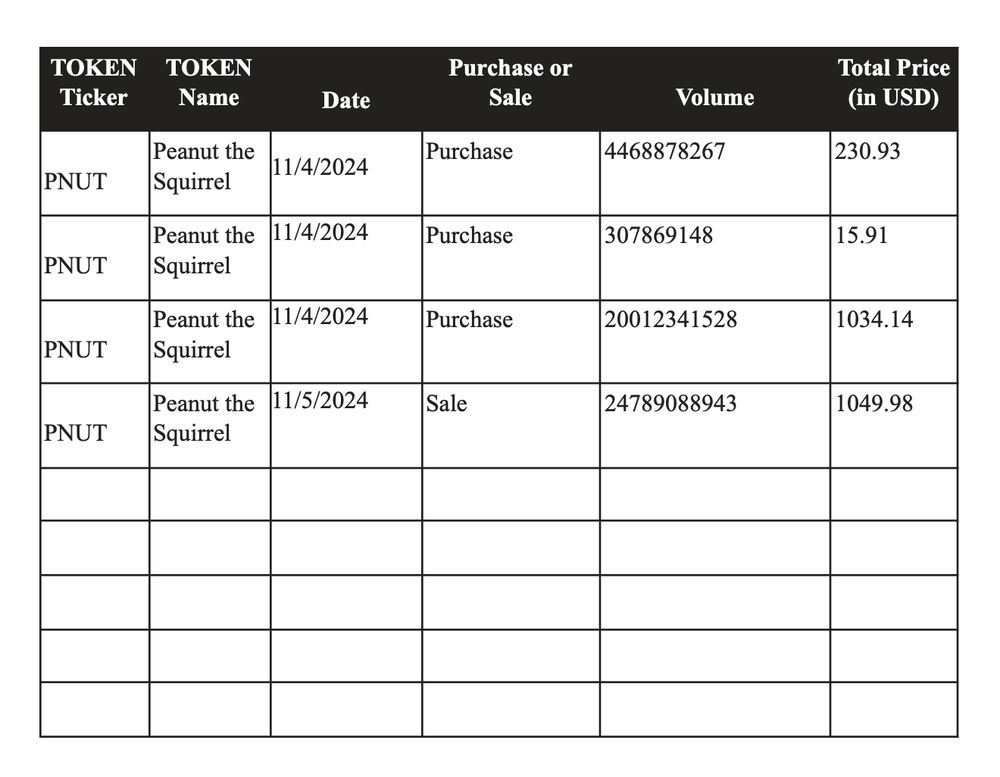 | TOKEN Ticker | TOKEN Name | Date | Purchase or Sale | Volume | Total Price (in USD) |
|---|---|---|---|---|---|
| PNUT | Peanut the Squirrel | 11/4/2024 | Purchase | 4468878267 | 230.93 |
| PNUT | Peanut the Squirrel | 11/4/2024 | Purchase | 307869148 | 15.91 |
| PNUT | Peanut the Squirrel | 11/4/2024 | Purchase | 20012341528 | 1034.14 |
| PNUT | Peanut the Squirrel | 11/5/2024 | Sale | 24789088943 | 1049.98 |
| | | | | | |
| | | | | | |
| | | | | | |
| | | | | | |
| | | | | | |